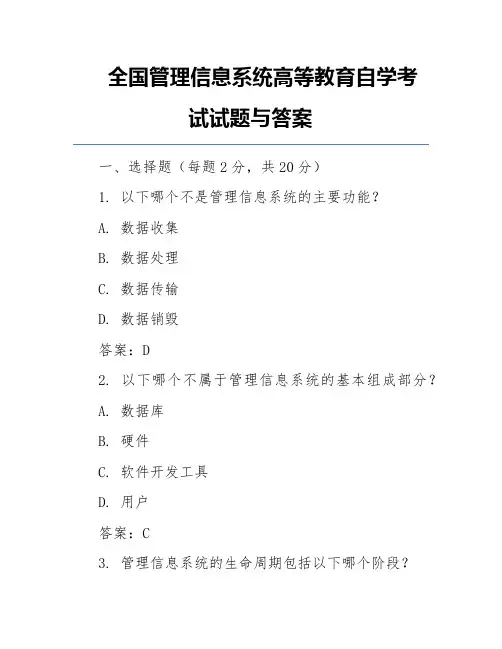 全国管理信息系统高等教育自学考试试题与答案

一、选择题（每题 2 分，共 20 分）

1. 以下哪个不是管理信息系统的主要功能？

A. 数据收集

B. 数据处理

C. 数据传输

D. 数据销毁

答案：D

2. 以下哪个不属于管理信息系统的基本组成部分？

A. 数据库

B. 硬件

C. 软件开发工具

D. 用户

答案：C

3. 管理信息系统的生命周期包括以下哪个阶段？